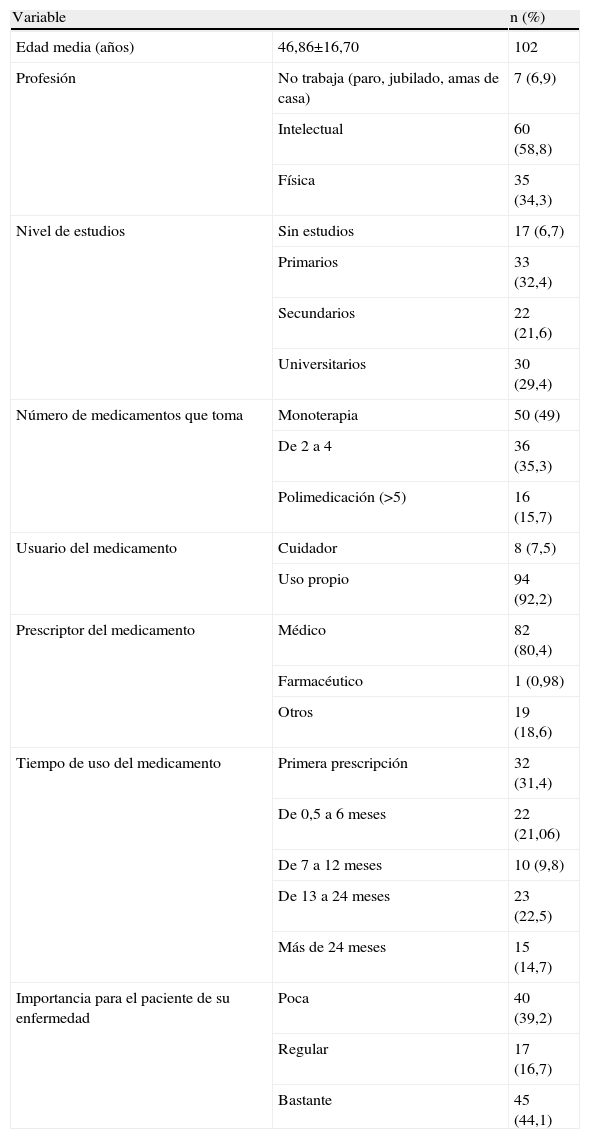 | Variable | | n (%) |
|---|---|---|
| Edad media (años) | 46,86±16,70 | 102 |
| Profesión | No trabaja (paro, jubilado, amas de casa) | 7 (6,9) |
| | Intelectual | 60 (58,8) |
| | Física | 35 (34,3) |
| Nivel de estudios | Sin estudios | 17 (6,7) |
| | Primarios | 33 (32,4) |
| | Secundarios | 22 (21,6) |
| | Universitarios | 30 (29,4) |
| Número de medicamentos que toma | Monoterapia | 50 (49) |
| | De 2 a 4 | 36 (35,3) |
| | Polimedicación (>5) | 16 (15,7) |
| Usuario del medicamento | Cuidador | 8 (7,5) |
| | Uso propio | 94 (92,2) |
| Prescriptor del medicamento | Médico | 82 (80,4) |
| | Farmacéutico | 1 (0,98) |
| | Otros | 19 (18,6) |
| Tiempo de uso del medicamento | Primera prescripción | 32 (31,4) |
| | De 0,5 a 6 meses | 22 (21,06) |
| | De 7 a 12 meses | 10 (9,8) |
| | De 13 a 24 meses | 23 (22,5) |
| | Más de 24 meses | 15 (14,7) |
| Importancia para el paciente de su enfermedad | Poca | 40 (39,2) |
| | Regular | 17 (16,7) |
| | Bastante | 45 (44,1) |